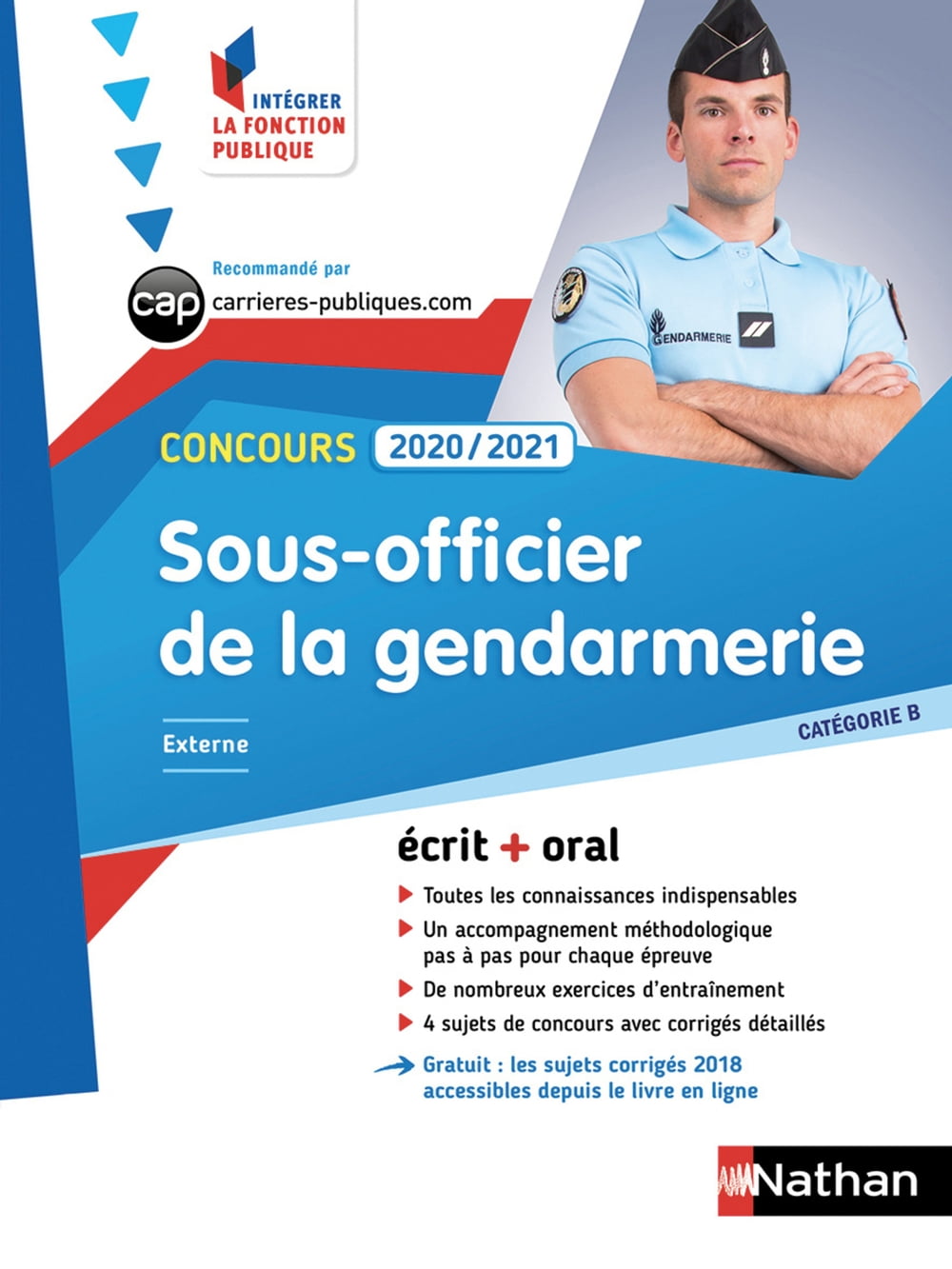 INTÉGRER
LA FONCTION
PUBLIQUE

Recommandé par
cap carrieres-publiques.com

GENDARMERIE

CONCOURS 2020/2021

Sous-officier de la gendarmerie

Externe

CATÉGORIE B

écrit + oral

Toutes les connaissances indispensables

Un accompagnement méthodologique pas à pas pour chaque épreuve

De nombreux exercices d'entraînement

4 sujets de concours avec corrigés détaillés

Gratuit : les sujets corrigés 2018 accessibles depuis le livre en ligne

Nathan